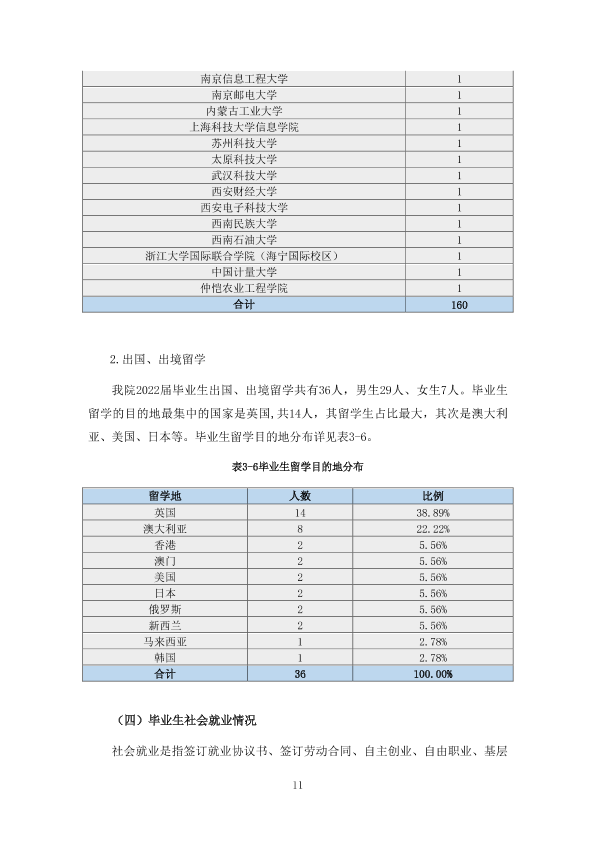 | 南京信息工程大学 | 1 |
|---|---|
| 南京邮电大学 | 1 |
| 内蒙古工业大学 | 1 |
| 上海科技大学信息学院 | 1 |
| 苏州科技大学 | 1 |
| 太原科技大学 | 1 |
| 武汉科技大学 | 1 |
| 西安财经大学 | 1 |
| 西安电子科技大学 | 1 |
| 西南民族大学 | 1 |
| 西南石油大学 | 1 |
| 浙江大学国际联合学院（海宁国际校区） | 1 |
| 中国计量大学 | 1 |
| 仲恺农业工程学院 | 1 |
| 合计 | 160 |

2.出国、出境留学

我院2022届毕业生出国、出境留学共有36人，男生29人、女生7人。毕业生留学的目的地最集中的国家是英国，共14人，其留学生占比最大，其次是澳大利亚、美国、日本等。毕业生留学目的地分布详见表3-6。

表3-6毕业生留学目的地分布

| 留学地 | 人数 | 比例 |
|---|---|---|
| 英国 | 14 | 38.89% |
| 澳大利亚 | 8 | 22.22% |
| 香港 | 2 | 5.56% |
| 澳门 | 2 | 5.56% |
| 美国 | 2 | 5.56% |
| 日本 | 2 | 5.56% |
| 俄罗斯 | 2 | 5.56% |
| 新西兰 | 2 | 5.56% |
| 马来西亚 | 1 | 2.78% |
| 韩国 | 1 | 2.78% |
| 合计 | 36 | 100.00% |

（四）毕业生社会就业情况

社会就业是指签订就业协议书、签订劳动合同、自主创业、自由职业、基层

11